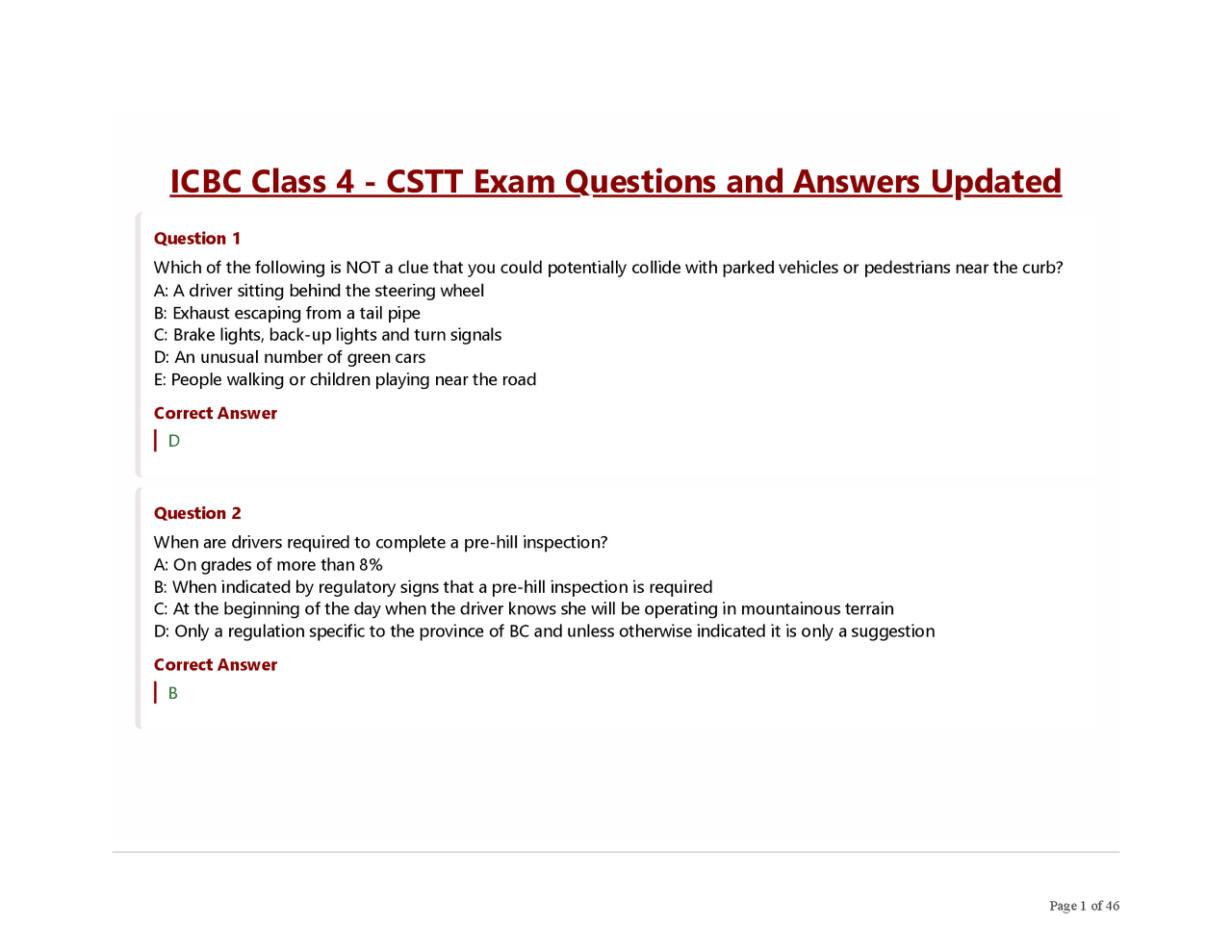 ICBC Class 4 - CSTT Exam Questions and Answers Updated

Question 1

Which of the following is NOT a clue that you could potentially collide with parked vehicles or pedestrians near the curb?
A: A driver sitting behind the steering wheel
B: Exhaust escaping from a tail pipe
C: Brake lights, back-up lights and turn signals
D: An unusual number of green cars
E: People walking or children playing near the road

Correct Answer

D

Question 2

When are drivers required to complete a pre-hill inspection?
A: On grades of more than 8%
B: When indicated by regulatory signs that a pre-hill inspection is required
C: At the beginning of the day when the driver knows she will be operating in mountainous terrain
D: Only a regulation specific to the province of BC and unless otherwise indicated it is only a suggestion

Correct Answer

B

Page 1 of 46